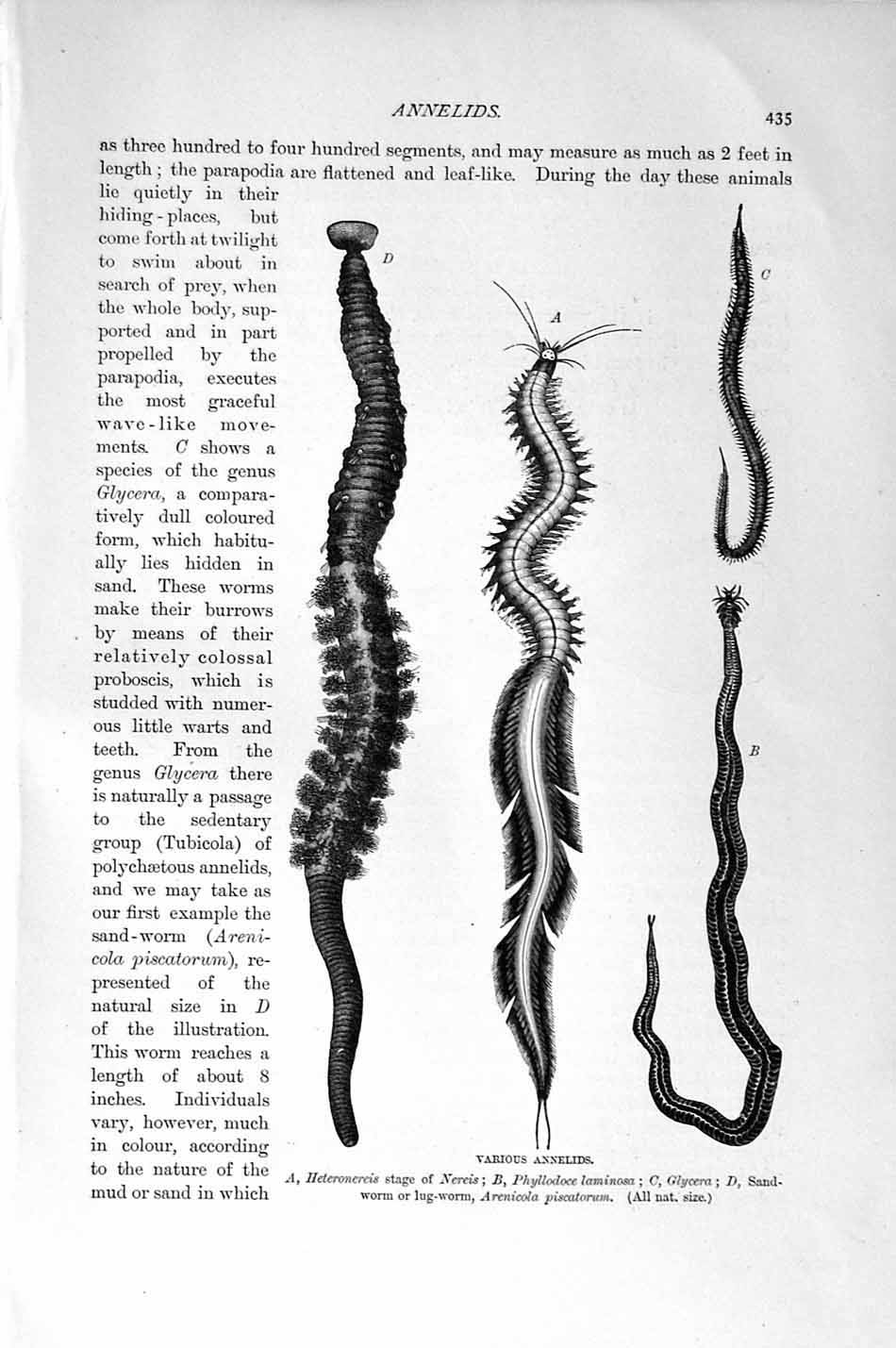 ANNELIDS.

435

as three hundred to four hundred segments, and may measure as much as 2 feet in length; the parapodia are flattened and leaf-like. During the day these animals lie quietly in their hiding-places, but come forth at twilight to swim about in search of prey, when the whole body, supported and in part propelled by the parapodia, executes the most graceful wave-like movements. C shows a species of the genus Glycera, a comparatively dull coloured form, which habitually lies hidden in sand. These worms make their burrows by means of their relatively colossal proboscis, which is studded with numerous little warts and teeth. From the genus Glycera there is naturally a passage to the sedentary group (Tubicola) of polychætous annelids, and we may take as our first example the sand-worm (Arenicola piscatorum), represented of the natural size in D of the illustration. This worm reaches a length of about 8 inches. Individuals vary, however, much in colour, according to the nature of the mud or sand in which

D

A

C

B

VARIOUS ANNELIDS.

A, Heteronereis stage of Nereis; B, Phyllodoce laminosa; C, Glycera; D, Sand-worm or lug-worm, Arenicola piscatorum. (All nat. size.)